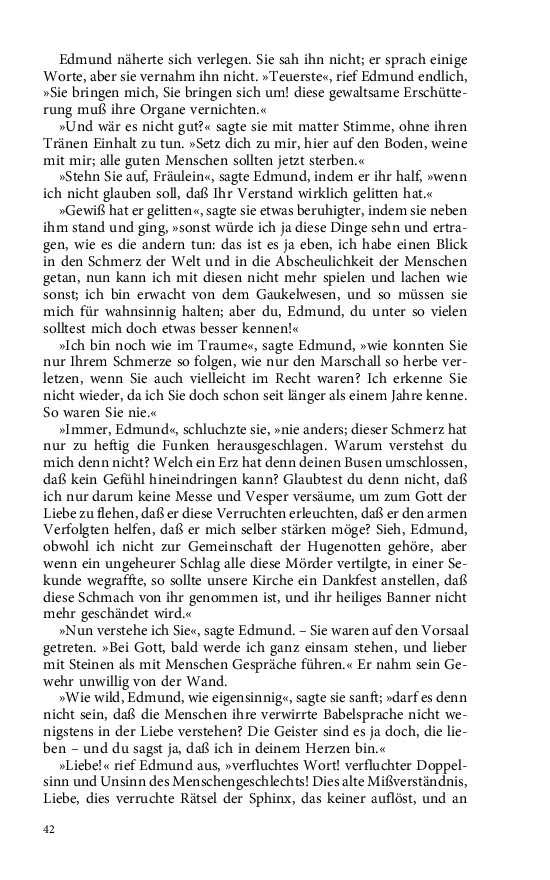 Edmund näherte sich verlegen. Sie sah ihn nicht; er sprach einige Worte, aber sie vernahm ihn nicht. »Teuerste«, rief Edmund endlich, »Sie bringen mich, Sie bringen sich um! diese gewaltsame Erschütterung muß ihre Organe vernichten.«

»Und wär es nicht gut?« sagte sie mit matter Stimme, ohne ihren Tränen Einhalt zu tun. »Setz dich zu mir, hier auf den Boden, weine mit mir; alle guten Menschen sollten jetzt sterben.«

»Stehn Sie auf, Fräulein«, sagte Edmund, indem er ihr half, »wenn ich nicht glauben soll, daß Ihr Verstand wirklich gelitten hat.«

»Gewiß hat er gelitten«, sagte sie etwas beruhigter, indem sie neben ihm stand und ging, »sonst würde ich ja diese Dinge sehn und ertragen, wie es die andern tun: das ist es ja eben, ich habe einen Blick in den Schmerz der Welt und in die Abscheulichkeit der Menschen getan, nun kann ich mit diesen nicht mehr spielen und lachen wie sonst; ich bin erwacht von dem Gaukelwesen, und so müssen sie mich für wahnsinnig halten; aber du, Edmund, du unter so vielen solltest mich doch etwas besser kennen!«

»Ich bin noch wie im Traume«, sagte Edmund, »wie konnten Sie nur Ihrem Schmerze so folgen, wie nur den Marschall so herbe verletzen, wenn Sie auch vielleicht im Recht waren? Ich erkenne Sie nicht wieder, da ich Sie doch schon seit länger als einem Jahre kenne. So waren Sie nie.«

»Immer, Edmund«, schluchzte sie, »nie anders; dieser Schmerz hat nur zu heftig die Funken herausgeschlagen. Warum verstehst du mich denn nicht? Welch ein Erz hat denn deinen Busen umschlossen, daß kein Gefühl hineindringen kann? Glaubtest du denn nicht, daß ich nur darum keine Messe und Vesper versäume, um zum Gott der Liebe zu flehen, daß er diese Verruchten erleuchten, daß er den armen Verfolgten helfen, daß er mich selber stärken möge? Sieh, Edmund, obwohl ich nicht zur Gemeinschaft der Hugenotten gehöre, aber wenn ein ungeheurer Schlag alle diese Mörder vertilgte, in einer Sekunde wegraffte, so sollte unsere Kirche ein Dankfest anstellen, daß diese Schmach von ihr genommen ist, und ihr heiliges Banner nicht mehr geschändet wird.«

»Nun verstehe ich Sie«, sagte Edmund. – Sie waren auf den Vorsaal getreten. »Bei Gott, bald werde ich ganz einsam stehen, und lieber mit Steinen als mit Menschen Gespräche führen.« Er nahm sein Gewehr unwillig von der Wand.

»Wie wild, Edmund, wie eigensinnig«, sagte sie sanft; »darf es denn nicht sein, daß die Menschen ihre verwirrte Babelsprache nicht wenigstens in der Liebe verstehen? Die Geister sind es ja doch, die lieben – und du sagst ja, daß ich in deinem Herzen bin.«

»Liebe!« rief Edmund aus, »verfluchtes Wort! verfluchter Doppelsinn und Unsinn des Menschengeschlechts! Dies alte Mißverständnis, Liebe, dies verruchte Rätsel der Sphinx, das keiner auflöst, und an

42